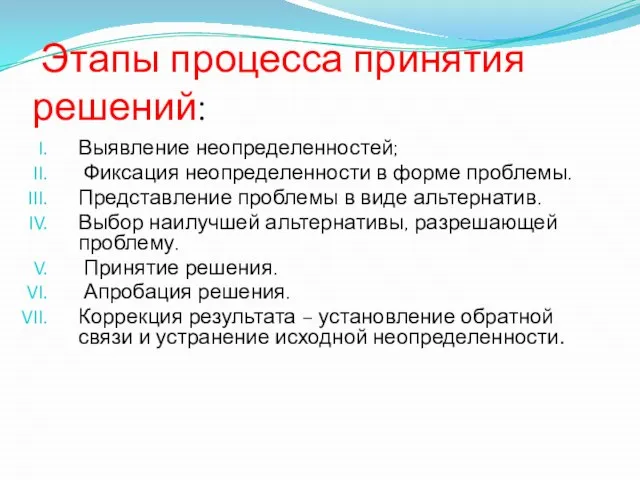 Этапы процесса принятия решений:

I. Выявление неопределенностей;
II. Фиксация неопределенности в форме проблемы.
III. Представление проблемы в виде альтернатив.
IV. Выбор наилучшей альтернативы, разрешающей проблему.
V. Принятие решения.
VI. Апробация решения.
VII. Коррекция результата – установление обратной связи и устранение исходной неопределенности.